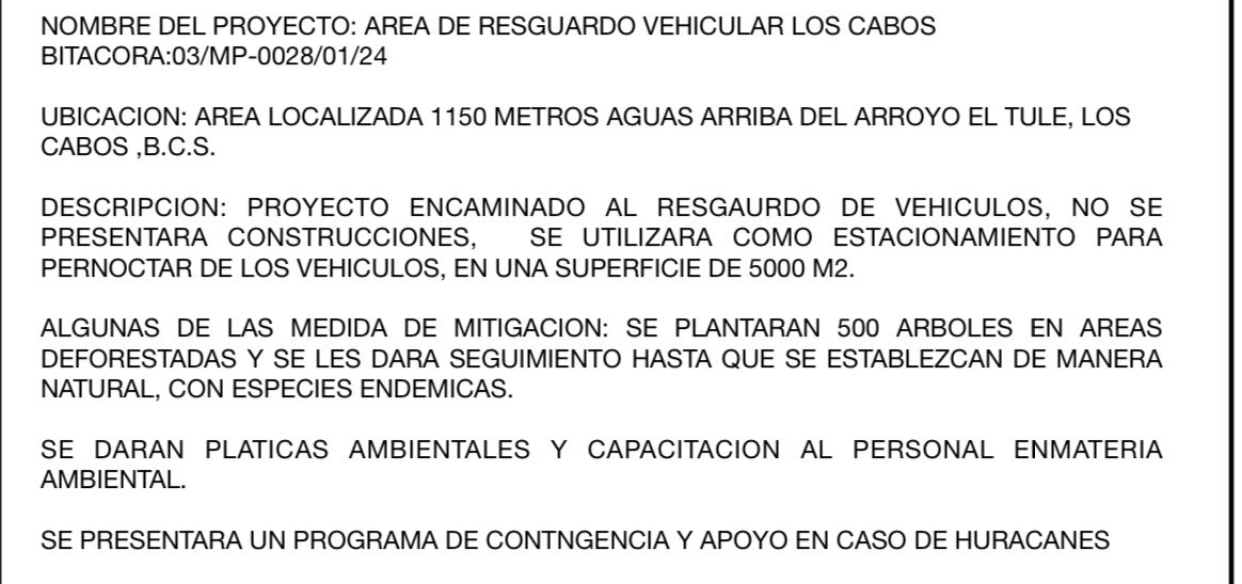 NOMBRE DEL PROYECTO: AREA DE RESGUARDO VEHICULAR LOS CABOS
BITACORA:03/MP-0028/01/24

UBICACION: AREA LOCALIZADA 1150 METROS AGUAS ARRIBA DEL ARROYO EL TULE, LOS CABOS ,B.C.S.

DESCRIPCION: PROYECTO ENCAMINADO AL RESGAURDO DE VEHICULOS, NO SE PRESENTARA CONSTRUCCIONES, SE UTILIZARA COMO ESTACIONAMIENTO PARA PERNOCTAR DE LOS VEHICULOS, EN UNA SUPERFICIE DE 5000 M2.

ALGUNAS DE LAS MEDIDA DE MITIGACION: SE PLANTARAN 500 ARBOLES EN AREAS DEFORESTADAS Y SE LES DARA SEGUIMIENTO HASTA QUE SE ESTABLEZCAN DE MANERA NATURAL, CON ESPECIES ENDEMICAS.

SE DARAN PLATICAS AMBIENTALES Y CAPACITACION AL PERSONAL ENMATERIA AMBIENTAL.

SE PRESENTARA UN PROGRAMA DE CONTNGENCIA Y APOYO EN CASO DE HURACANES